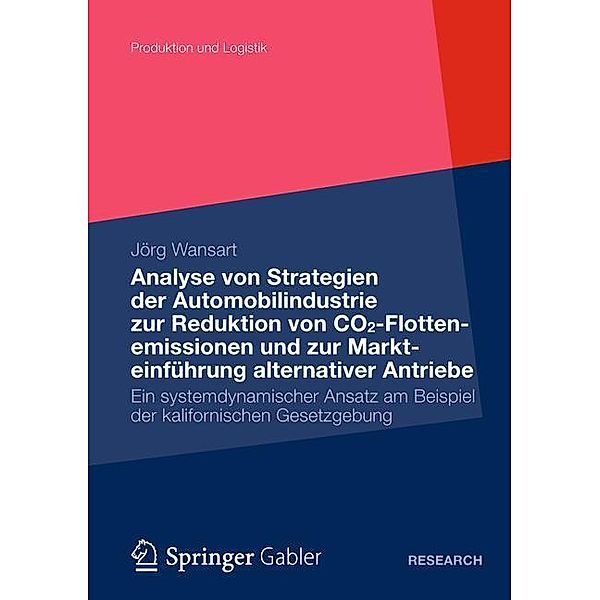 Produktion und Logistik

Jörg Wansart

Analyse von Strategien der Automobilindustrie zur Reduktion von $CO_2$-Flottenemissionen und zur Markteinführung alternativer Antriebe

Ein systemdynamischer Ansatz am Beispiel der kalifornischen Gesetzgebung

Springer Gabler

RESEARCH